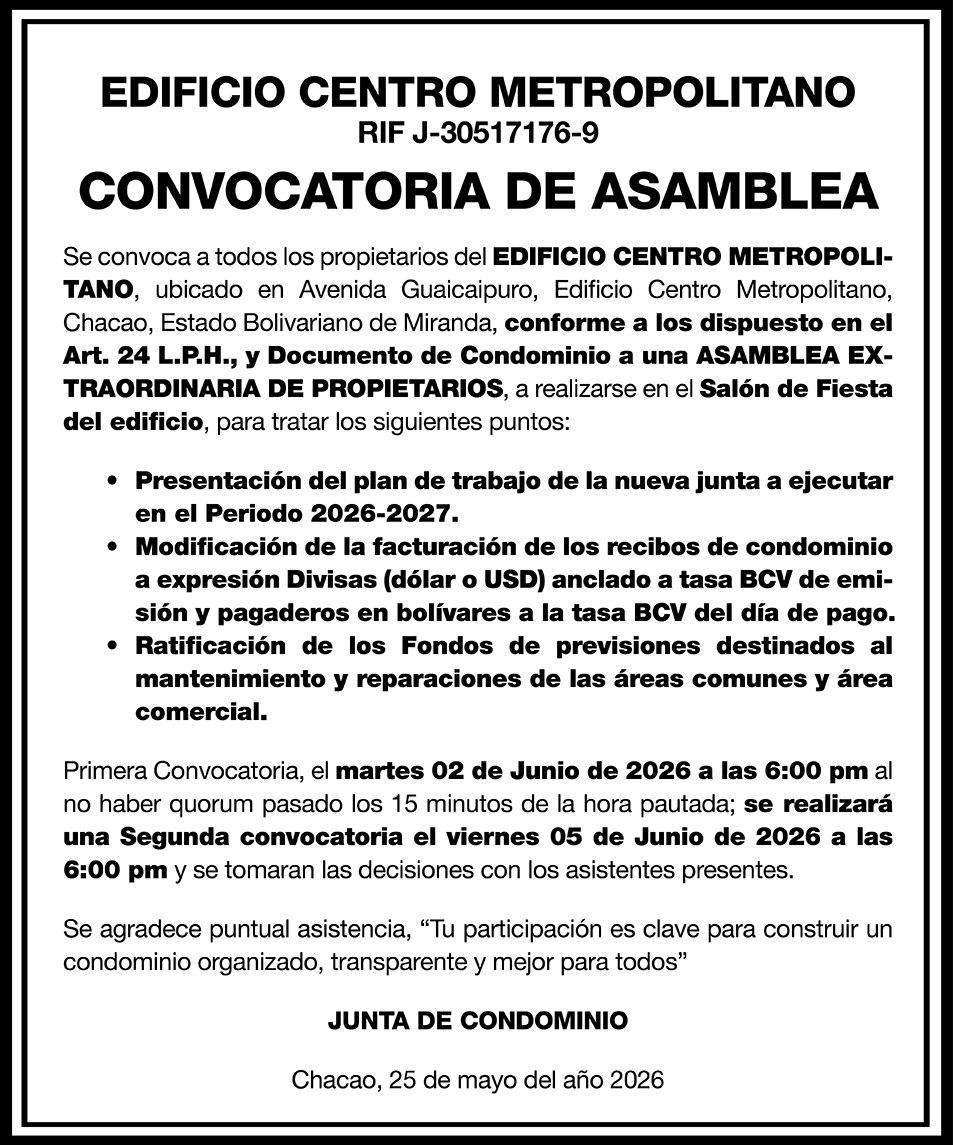 EDIFICIO CENTRO METROPOLITANO
RIF J-30517176-9

CONVOCATORIA DE ASAMBLEA

Se convoca a todos los propietarios del EDIFICIO CENTRO METROPOLITANO, ubicado en Avenida Guaicaipuro, Edificio Centro Metropolitano, Chacao, Estado Bolivariano de Miranda, conforme a los dispuesto en el Art. 24 L.P.H., y Documento de Condominio a una ASAMBLEA EXTRAORDINARIA DE PROPIETARIOS, a realizarse en el Salón de Fiesta del edificio, para tratar los siguientes puntos:

• Presentación del plan de trabajo de la nueva junta a ejecutar en el Periodo 2026-2027.
• Modificación de la facturación de los recibos de condominio a expresión Divisas (dólar o USD) anclado a tasa BCV de emisión y pagaderos en bolívares a la tasa BCV del día de pago.
• Ratificación de los Fondos de previsiones destinados al mantenimiento y reparaciones de las áreas comunes y área comercial.

Primera Convocatoria, el martes 02 de Junio de 2026 a las 6:00 pm al no haber quorum pasado los 15 minutos de la hora pautada; se realizará una Segunda convocatoria el viernes 05 de Junio de 2026 a las 6:00 pm y se tomaran las decisiones con los asistentes presentes.

Se agradece puntual asistencia, “Tu participación es clave para construir un condominio organizado, transparente y mejor para todos”

JUNTA DE CONDOMINIO

Chacao, 25 de mayo del año 2026